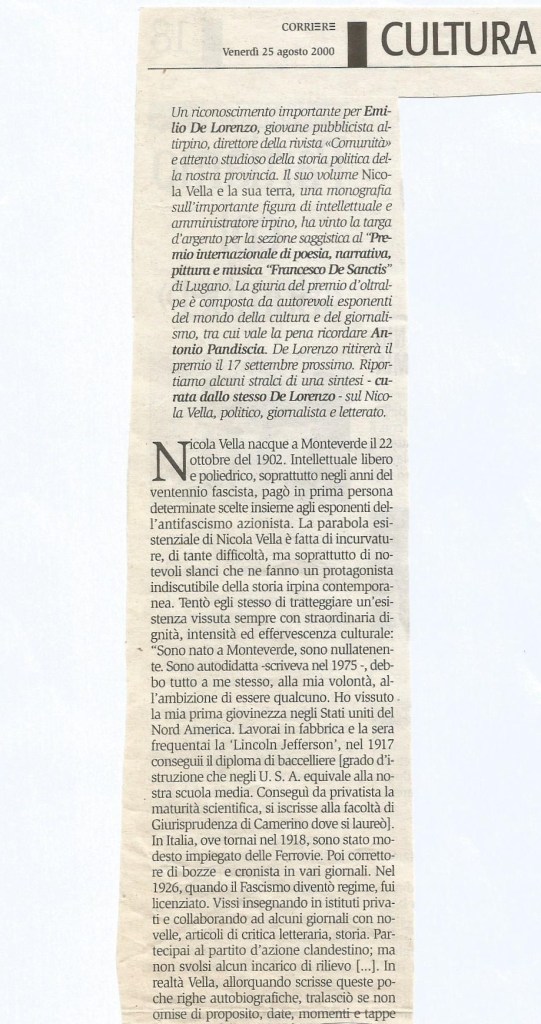 CORRIERE
Venerdì 25 agosto 2000
CULTURA

Un riconoscimento importante per Emilio De Lorenzo, giovane pubblicista altirpino, direttore della rivista «Comunità» e attento studioso della storia politica della nostra provincia. Il suo volume Nicola Vella e la sua terra, una monografia sull'importante figura di intellettuale e amministratore irpino, ha vinto la targa d'argento per la sezione saggistica al "Premio internazionale di poesia, narrativa, pittura e musica "Francesco De Sanctis" di Lugano. La giuria del premio d'oltralpe è composta da autorevoli esponenti del mondo della cultura e del giornalismo, tra cui vale la pena ricordare Antonio Pandiscia. De Lorenzo ritirerà il premio il 17 settembre prossimo. Riportiamo alcuni stralci di una sintesi - curata dallo stesso De Lorenzo - sul Nicola Vella, politico, giornalista e letterato.

Nicola Vella nacque a Monteverde il 22 ottobre del 1902. Intellettuale libero e poliedrico, soprattutto negli anni del ventennio fascista, pagò in prima persona determinate scelte insieme agli esponenti dell'antifascismo azionista. La parabola esistenziale di Nicola Vella è fatta di incurvature, di tante difficoltà, ma soprattutto di notevoli slanci che ne fanno un protagonista indiscutibile della storia irpina contemporanea. Tentò egli stesso di tratteggiare un'esistenza vissuta sempre con straordinaria dignità, intensità ed effervescenza culturale: "Sono nato a Monteverde, sono nullatenente. Sono autodidatta -scriveva nel 1975 -, debbo tutto a me stesso, alla mia volontà, all'ambizione di essere qualcuno. Ho vissuto la mia prima giovinezza negli Stati uniti del Nord America. Lavorai in fabbrica e la sera frequentai la 'Lincoln Jefferson', nel 1917 conseguii il diploma di baccelliere [grado d'istruzione che negli U. S. A. equivale alla nostra scuola media. Conseguì da privatista la maturità scientifica, si iscrisse alla facoltà di Giurisprudenza di Camerino dove si laureò]. In Italia, ove tornai nel 1918, sono stato modesto impiegato delle Ferrovie. Poi correttore di bozze e cronista in vari giornali. Nel 1926, quando il Fascismo diventò regime, fui licenziato. Vissi insegnando in istituti privati e collaborando ad alcuni giornali con novelle, articoli di critica letteraria, storia. Partecipai al partito d'azione clandestino; ma non svolsi alcun incarico di rilievo [...]. In realtà Vella, allorquando scrisse queste poche righe autobiografiche, tralasciò se non omise di proposito, date, momenti e tappe